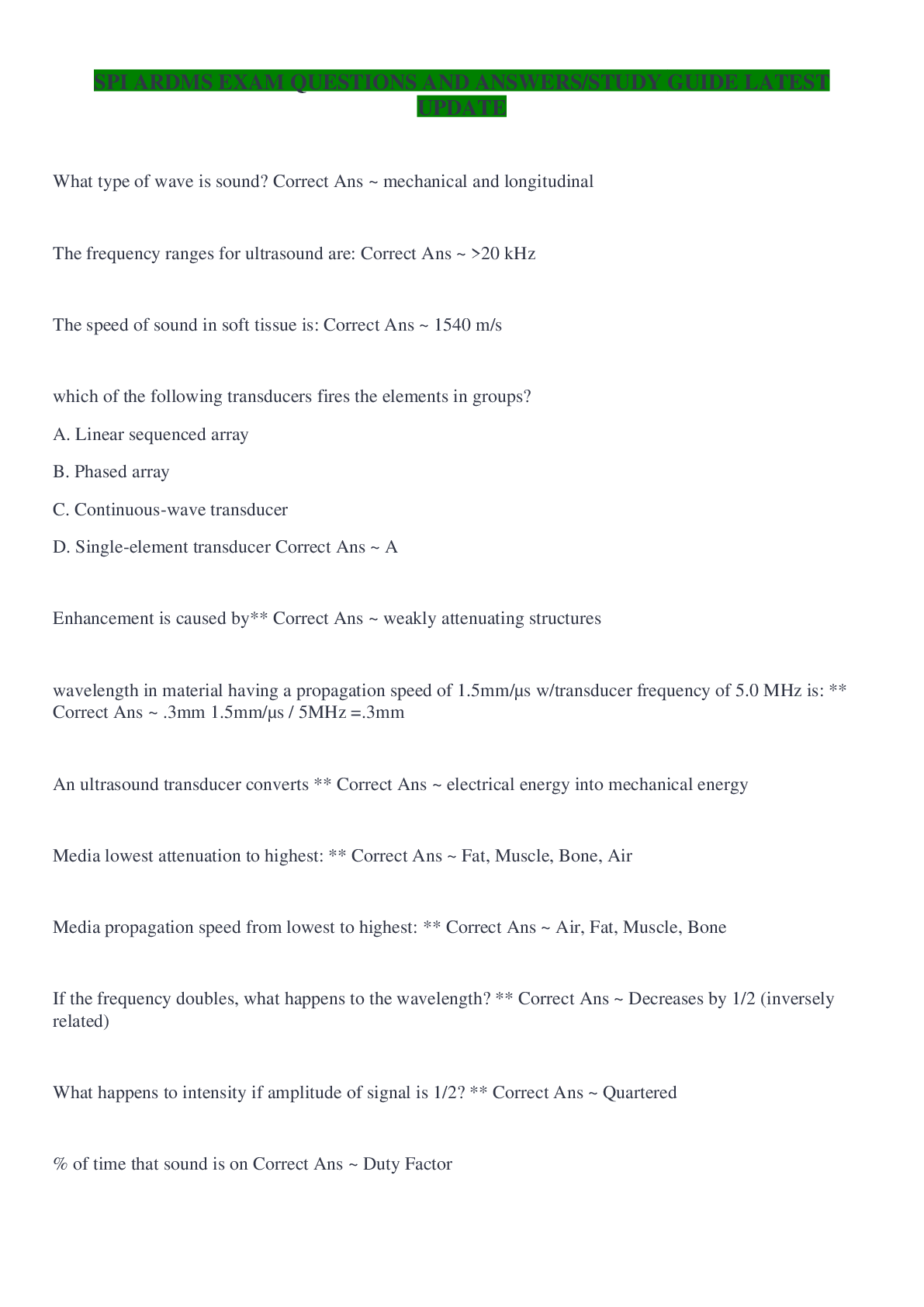 SPI ARDMS EXAM QUESTIONS AND ANSWERS/STUDY GUIDE LATEST UPDATE

What type of wave is sound? Correct Ans ~ mechanical and longitudinal

The frequency ranges for ultrasound are: Correct Ans ~ >20 kHz

The speed of sound in soft tissue is: Correct Ans ~ 1540 m/s

which of the following transducers fires the elements in groups?

A. Linear sequenced array

B. Phased array

C. Continuous-wave transducer

D. Single-element transducer Correct Ans ~ A

Enhancement is caused by** Correct Ans ~ weakly attenuating structures

wavelength in material having a propagation speed of 1.5mm/μs w/transducer frequency of 5.0 MHz is: ** Correct Ans ~ .3mm 1.5mm/μs / 5MHz =.3mm

An ultrasound transducer converts ** Correct Ans ~ electrical energy into mechanical energy

Media lowest attenuation to highest: ** Correct Ans ~ Fat, Muscle, Bone, Air

Media propagation speed from lowest to highest: ** Correct Ans ~ Air, Fat, Muscle, Bone

If the frequency doubles, what happens to the wavelength? ** Correct Ans ~ Decreases by 1/2 (inversely related)

What happens to intensity if amplitude of signal is 1/2? ** Correct Ans ~ Quartered

% of time that sound is on Correct Ans ~ Duty Factor